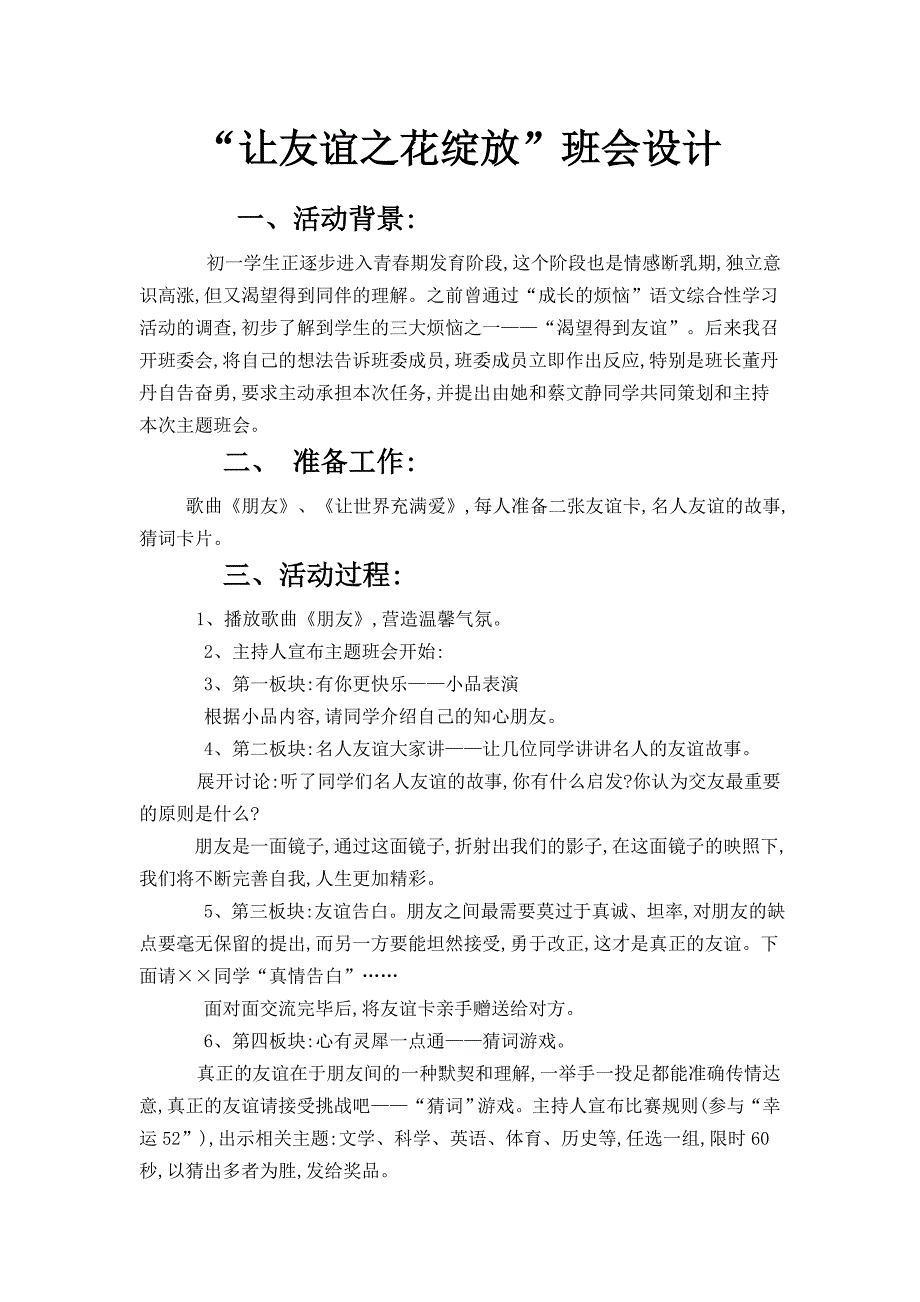 “让友谊之花绽放”班会设计

一、活动背景:

初一学生正逐步进入青春期发育阶段,这个阶段也是情感断乳期,独立意识高涨,但又渴望得到同伴的理解。之前曾通过“成长的烦恼”语文综合性学习活动的调查,初步了解到学生的三大烦恼之一——“渴望得到友谊”。后来我召开班委会,将自己的想法告诉班委成员,班委成员立即作出反应,特别是班长董丹丹自告奋勇,要求主动承担本次任务,并提出由她和蔡文静同学共同策划和主持本次主题班会。

二、 准备工作:

歌曲《朋友》、《让世界充满爱》,每人准备二张友谊卡,名人友谊的故事,猜词卡片。

三、活动过程:

1、播放歌曲《朋友》,营造温馨气氛。

2、主持人宣布主题班会开始:

3、第一板块:有你更快乐——小品表演

根据小品内容,请同学介绍自己的知心朋友。

4、第二板块:名人友谊大家讲——让几位同学讲讲名人的友谊故事。

展开讨论:听了同学们名人友谊的故事,你有什么启发?你认为交友最重要的原则是什么?

朋友是一面镜子,通过这面镜子,折射出我们的影子,在这面镜子的映照下,我们将不断完善自我,人生更加精彩。

5、第三板块:友谊告白。朋友之间最需要莫过于真诚、坦率,对朋友的缺点要毫无保留的提出,而另一方要能坦然接受,勇于改正,这才是真正的友谊。下面请××同学“真情告白”……

面对面交流完毕后,将友谊卡亲手赠送给对方。

6、第四板块:心有灵犀一点通——猜词游戏。

真正的友谊在于朋友间的一种默契和理解,一举手一投足都能准确传情达意,真正的友谊请接受挑战吧——“猜词”游戏。主持人宣布比赛规则(参与“幸运52”),出示相关主题:文学、科学、英语、体育、历史等,任选一组,限时60秒,以猜出多者为胜,发给奖品。